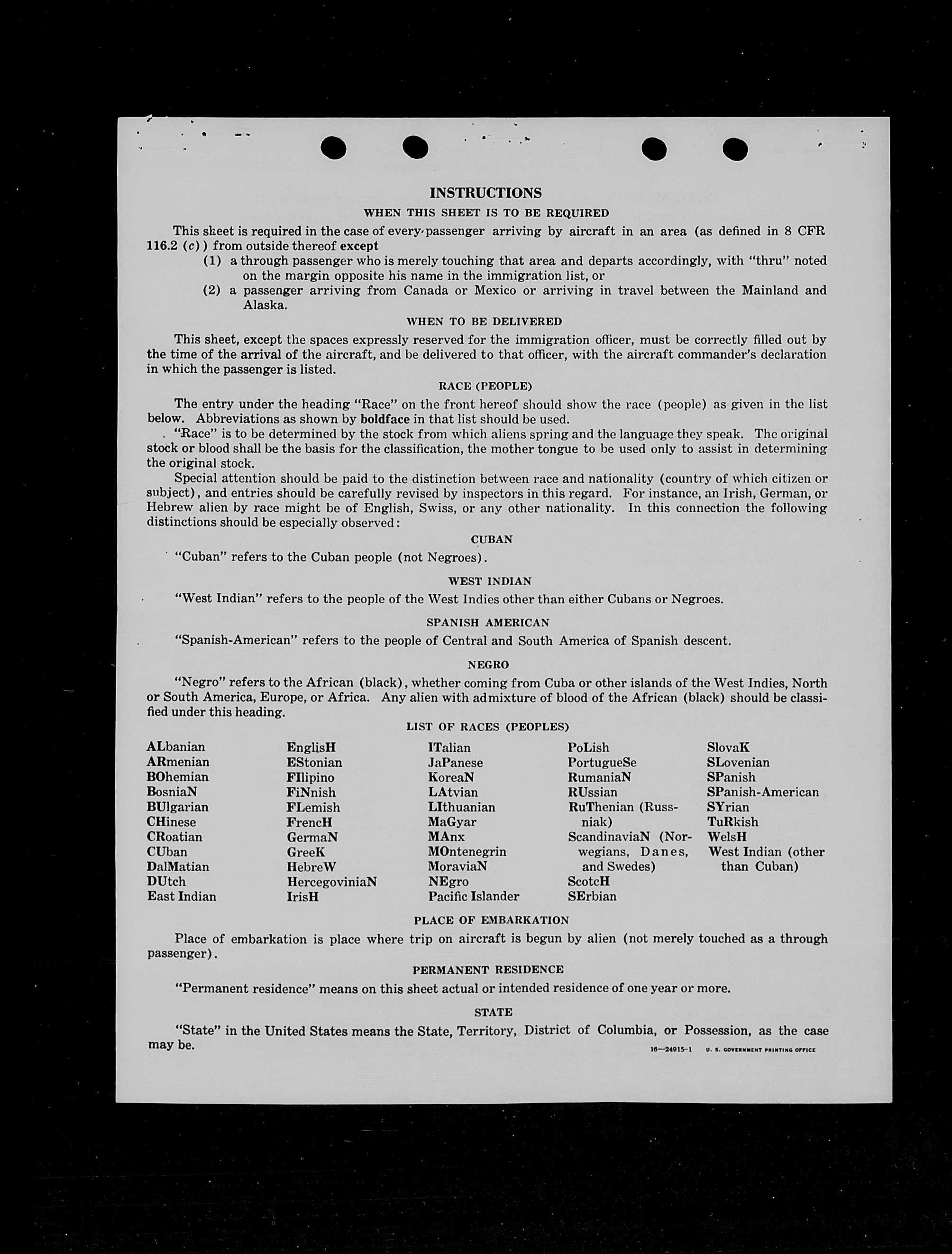 INSTRUCTIONS

WHEN THIS SHEET IS TO BE REQUIRED

This sheet is required in the case of every passenger arriving by aircraft in an area (as defined in 8 CFR 116.2 (c)) from outside thereof except

(1) a through passenger who is merely touching that area and departs accordingly, with "thru" noted on the margin opposite his name in the immigration list, or

(2) a passenger arriving from Canada or Mexico or arriving in travel between the Mainland and Alaska.

WHEN TO BE DELIVERED

This sheet, except the spaces expressly reserved for the immigration officer, must be correctly filled out by the time of the arrival of the aircraft, and be delivered to that officer, with the aircraft commander's declaration in which the passenger is listed.

RACE (PEOPLE)

The entry under the heading "Race" on the front hereof should show the race (people) as given in the list below. Abbreviations as shown by boldface in that list should be used.

"Race" is to be determined by the stock from which aliens spring and the language they speak. The original stock or blood shall be the basis for the classification, the mother tongue to be used only to assist in determining the original stock.

Special attention should be paid to the distinction between race and nationality (country of which citizen or subject), and entries should be carefully revised by inspectors in this regard. For instance, an Irish, German, or Hebrew alien by race might be of English, Swiss, or any other nationality. In this connection the following distinctions should be especially observed:

CUBAN

"Cuban" refers to the Cuban people (not Negroes).

WEST INDIAN

"West Indian" refers to the people of the West Indies other than either Cubans or Negroes.

SPANISH AMERICAN

"Spanish-American" refers to the people of Central and South America of Spanish descent.

NEGRO

"Negro" refers to the African (black), whether coming from Cuba or other islands of the West Indies, North or South America, Europe, or Africa. Any alien with admixture of blood of the African (black) should be classified under this heading.

LIST OF RACES (PEOPLES)

ALbanian
ARmenian
BOhemian
BosniaN
BUlgarian
CHinese
CRoatian
CUban
DalMatian
DUtch
East Indian

EnglisH
EStonian
FIlipino
FiNnish
FLemish
FrencH
GermaN
GreeK
HebreW
HercegoviniaN
IrisH

ITalian
JaPanese
KoreaN
LAtvian
LIthuanian
MaGyar
MAnx
MOntenegrin
MoraviaN
NEgro
Pacific Islander

PoLish
PortugueSe
RumaniaN
RUssian
RuThenian (Russniak)
ScandinaviaN (Norwegians, Danes, and Swedes)
ScotcH
SErbian

SlovaK
SLovenian
SPanish
SPanish-American
SYrian
TuRkish
WelsH
West Indian (other than Cuban)

PLACE OF EMBARKATION

Place of embarkation is place where trip on aircraft is begun by alien (not merely touched as a through passenger).

PERMANENT RESIDENCE

"Permanent residence" means on this sheet actual or intended residence of one year or more.

STATE

"State" in the United States means the State, Territory, District of Columbia, or Possession, as the case may be.

16—24915-1 U. S. GOVERNMENT PRINTING OFFICE